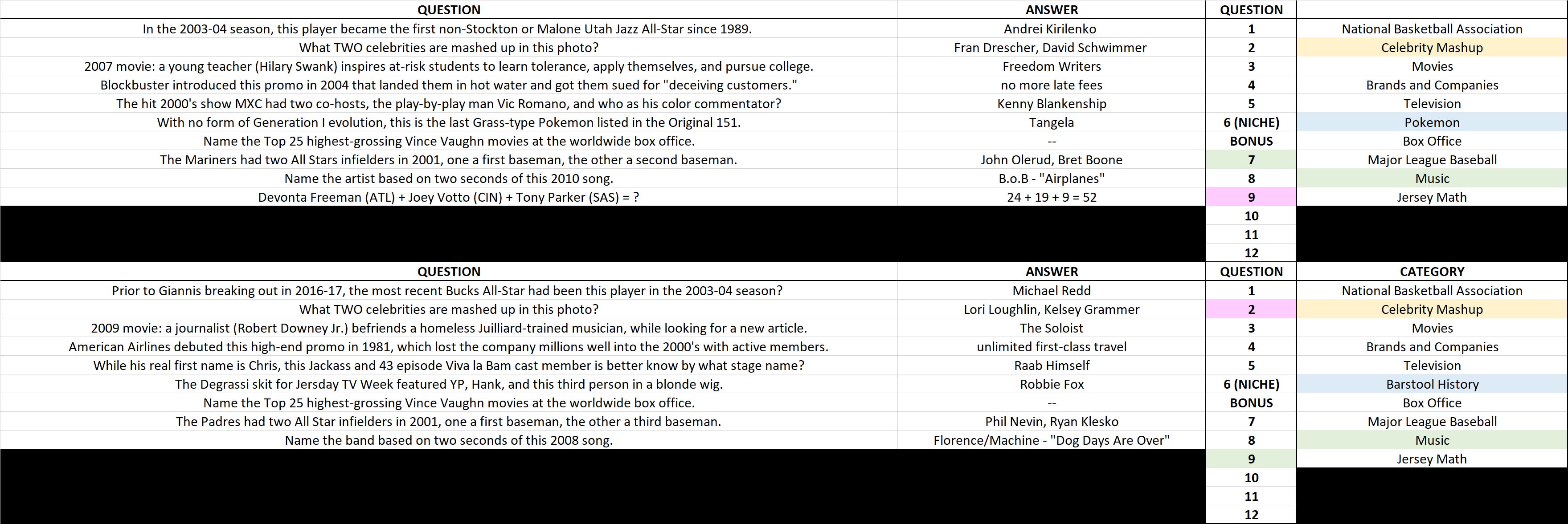 | QUESTION | ANSWER | QUESTION | |
|---|---|---|---|
| In the 2003-04 season, this player became the first non-Stockton or Malone Utah Jazz All-Star since 1989. | Andrei Kirilenko | 1 | National Basketball Association |
| What TWO celebrities are mashed up in this photo? | Fran Drescher, David Schwimmer | 2 | Celebrity Mashup |
| 2007 movie: a young teacher (Hilary Swank) inspires at-risk students to learn tolerance, apply themselves, and pursue college. | Freedom Writers | 3 | Movies |
| Blockbuster introduced this promo in 2004 that landed them in hot water and got them sued for "deceiving customers." | no more late fees | 4 | Brands and Companies |
| The hit 2000's show MXC had two co-hosts, the play-by-play man Vic Romano, and who as his color commentator? | Kenny Blankenship | 5 | Television |
| With no form of Generation I evolution, this is the last Grass-type Pokemon listed in the Original 151. | Tangela | 6 (NICHE) | Pokemon |
| Name the Top 25 highest-grossing Vince Vaughn movies at the worldwide box office. | -- | BONUS | Box Office |
| The Mariners had two All Stars infielders in 2001, one a first baseman, the other a second baseman. | John Olerud, Bret Boone | 7 | Major League Baseball |
| Name the artist based on two seconds of this 2010 song. | B.o.B - "Airplanes" | 8 | Music |
| Devonta Freeman (ATL) + Joey Votto (CIN) + Tony Parker (SAS) = ? | 24 + 19 + 9 = 52 | 9 | Jersey Math |
| | | 10 | |
| | | 11 | |
| | | 12 | |

| QUESTION | ANSWER | QUESTION | CATEGORY |
|---|---|---|---|
| Prior to Giannis breaking out in 2016-17, the most recent Bucks All-Star had been this player in the 2003-04 season? | Michael Redd | 1 | National Basketball Association |
| What TWO celebrities are mashed up in this photo? | Lori Loughlin, Kelsey Grammer | 2 | Celebrity Mashup |
| 2009 movie: a journalist (Robert Downey Jr.) befriends a homeless Juilliard-trained musician, while looking for a new article. | The Soloist | 3 | Movies |
| American Airlines debuted this high-end promo in 1981, which lost the company millions well into the 2000's with active members. | unlimited first-class travel | 4 | Brands and Companies |
| While his real first name is Chris, this Jackass and 43 episode Viva la Bam cast member is better know by what stage name? | Raab Himself | 5 | Television |
| The Degrassi skit for Jersday TV Week featured YP, Hank, and this third person in a blonde wig. | Robbie Fox | 6 (NICHE) | Barstool History |
| Name the Top 25 highest-grossing Vince Vaughn movies at the worldwide box office. | -- | BONUS | Box Office |
| The Padres had two All Star infielders in 2001, one a first baseman, the other a third baseman. | Phil Nevin, Ryan Klesko | 7 | Major League Baseball |
| Name the band based on two seconds of this 2008 song. | Florence/Machine - "Dog Days Are Over" | 8 | Music |
| | | 9 | Jersey Math |
| | | 10 | |
| | | 11 | |
| | | 12 | |